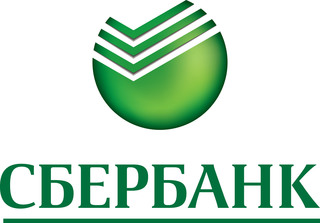 СБЕРБАНК